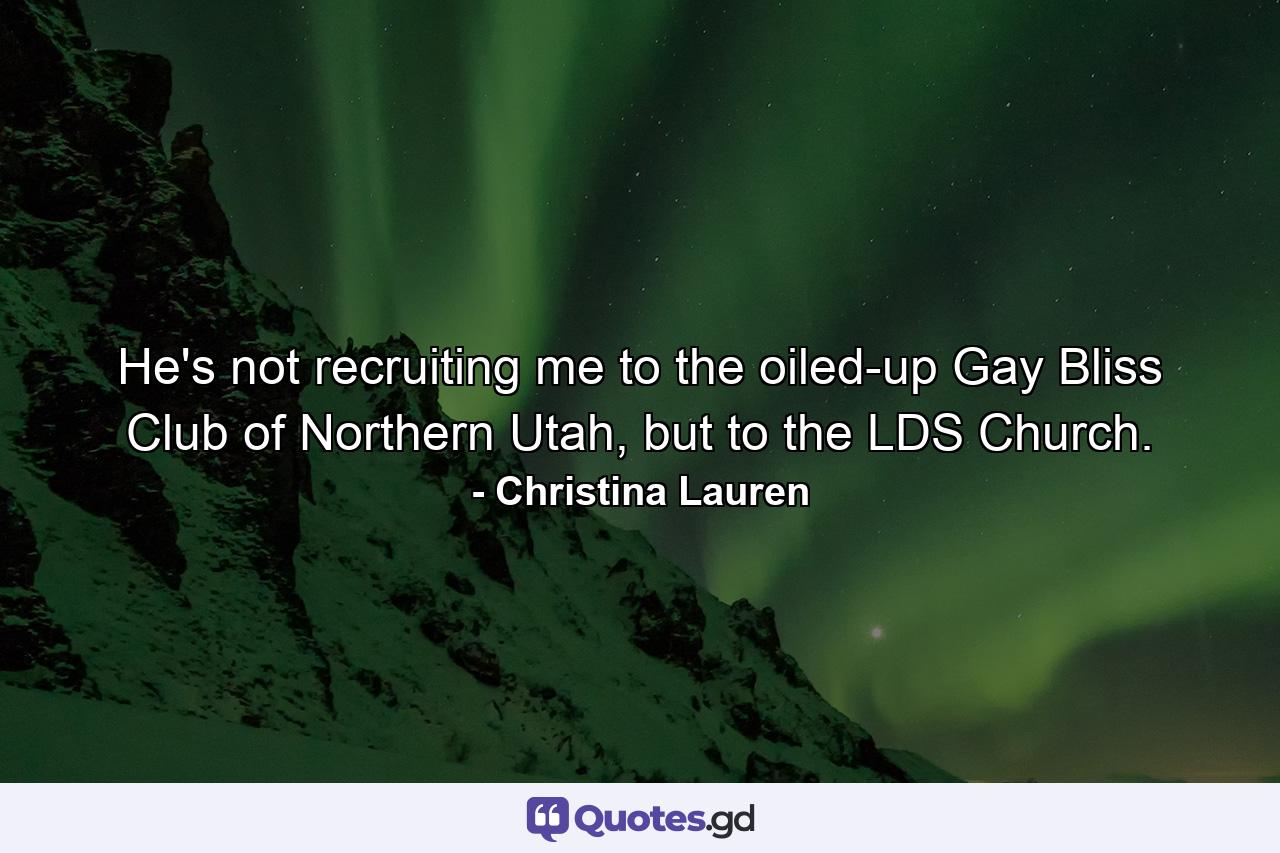 He's not recruiting me to the oiled-up Gay Bliss Club of Northern Utah, but to the LDS Church.
- Christina Lauren

Quotes.gd